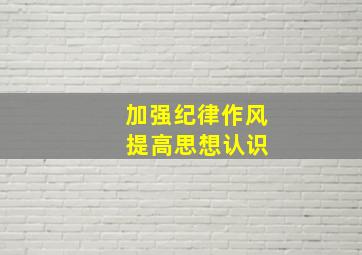 加强纪律作风
提高思想认识